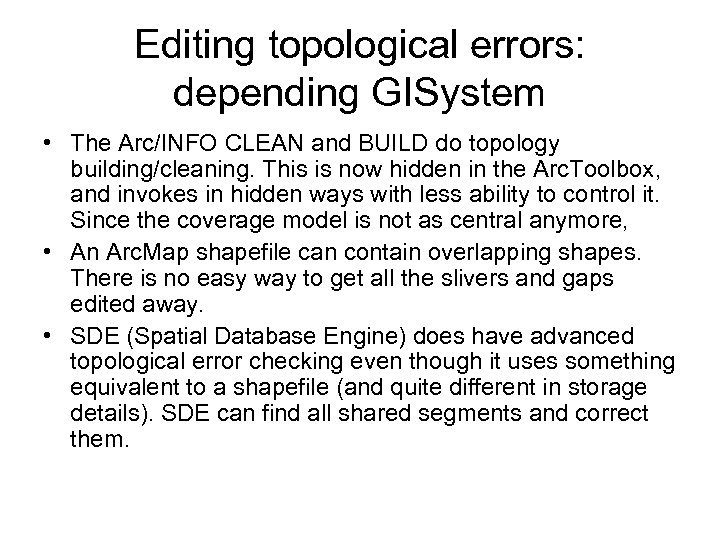 Editing topological errors: depending GISystem

• The Arc/INFO CLEAN and BUILD do topology building/cleaning. This is now hidden in the ArcToolbox, and invokes in hidden ways with less ability to control it. Since the coverage model is not as central anymore,
• An ArcMap shapefile can contain overlapping shapes. There is no easy way to get all the slivers and gaps edited away.
• SDE (Spatial Database Engine) does have advanced topological error checking even though it uses something equivalent to a shapefile (and quite different in storage details). SDE can find all shared segments and correct them.